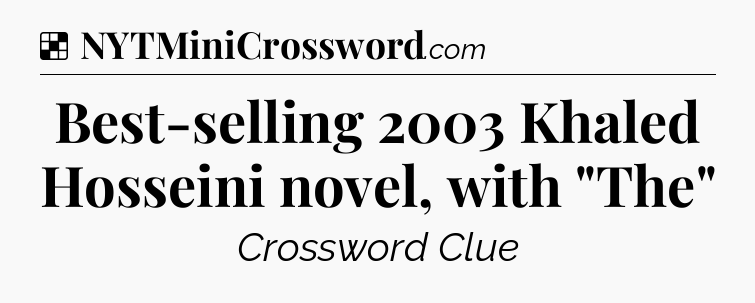 NYTMiniCrossword.com

Best-selling 2003 Khaled Hosseini novel, with "The"

Crossword Clue